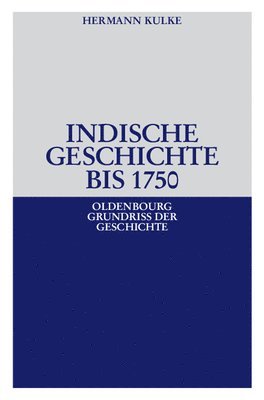 HERMANN KULKE

INDISCHE GESCHICHTE BIS 1750

OLDENBOURG GRUNDRISS DER GESCHICHTE